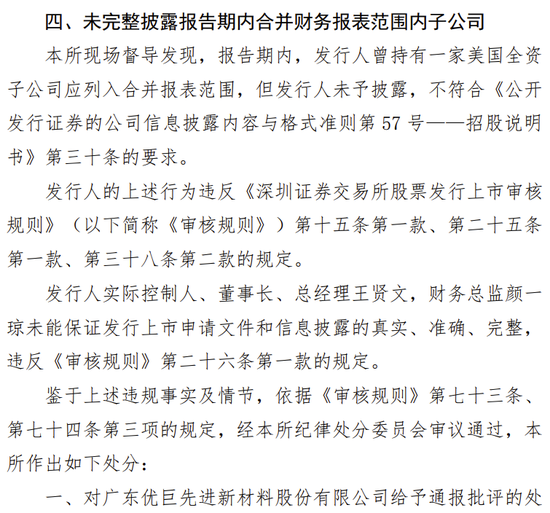 四、未完整披露报告期内合并财务报表范围内子公司

本所现场督导发现，报告期内，发行人曾持有一家美国全资子公司应列入合并报表范围，但发行人未予披露，不符合《公开发行证券的公司信息披露内容与格式准则第 57 号——招股说明书》第三十条的要求。

发行人的上述行为违反《深圳证券交易所股票发行上市审核规则》（以下简称《审核规则》）第十五条第一款、第二十五条第一款、第三十八条第二款的规定。

发行人实际控制人、董事长、总经理王贤文，财务总监颜一琼未能保证发行上市申请文件和信息披露的真实、准确、完整，违反《审核规则》第二十六条第一款的规定。

鉴于上述违规事实及情节，依据《审核规则》第七十三条、第七十四条第三项的规定，经本所纪律处分委员会审议通过，本所作出如下处分：

一、对广东优巨先进新材料股份有限公司给予通报批评的处